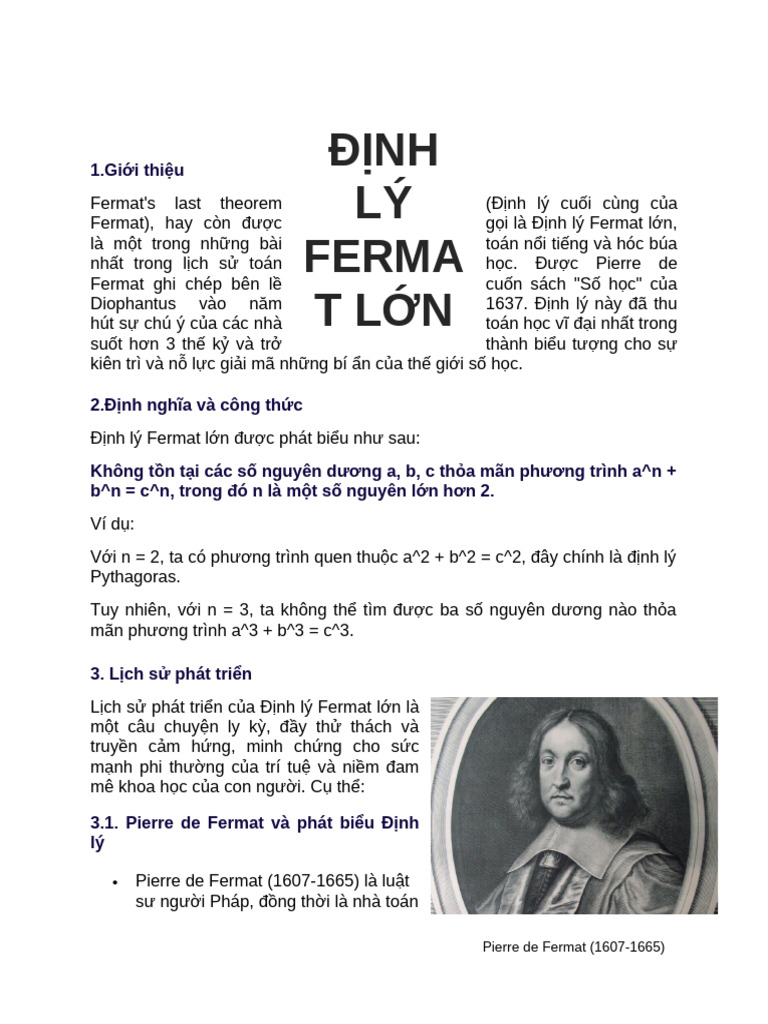 ĐỊNH LÝ FERMAT LỚN

1.Giới thiệu

Fermat's last theorem (Định lý cuối cùng của Fermat), hay còn được gọi là Định lý Fermat lớn, là một trong những bài toán nổi tiếng và hóc búa nhất trong lịch sử toán học. Được Pierre de Fermat ghi chép bên lề cuốn sách "Số học" của Diophantus vào năm 1637. Định lý này đã thu hút sự chú ý của các nhà toán học vĩ đại nhất trong suốt hơn 3 thế kỷ và trở thành biểu tượng cho sự kiên trì và nỗ lực giải mã những bí ẩn của thế giới số học.

2.Định nghĩa và công thức

Định lý Fermat lớn được phát biểu như sau:

Không tồn tại các số nguyên dương a, b, c thỏa mãn phương trình a^n + b^n = c^n, trong đó n là một số nguyên lớn hơn 2.

Ví dụ:

Với n = 2, ta có phương trình quen thuộc a^2 + b^2 = c^2, đây chính là định lý Pythagoras.

Tuy nhiên, với n = 3, ta không thể tìm được ba số nguyên dương nào thỏa mãn phương trình a^3 + b^3 = c^3.

3. Lịch sử phát triển

Lịch sử phát triển của Định lý Fermat lớn là một câu chuyện ly kỳ, đầy thử thách và truyền cảm hứng, minh chứng cho sức mạnh phi thường của trí tuệ và niềm đam mê khoa học của con người. Cụ thể:

3.1. Pierre de Fermat và phát biểu Định lý

• Pierre de Fermat (1607-1665) là luật sư người Pháp, đồng thời là nhà toán

Pierre de Fermat (1607-1665)